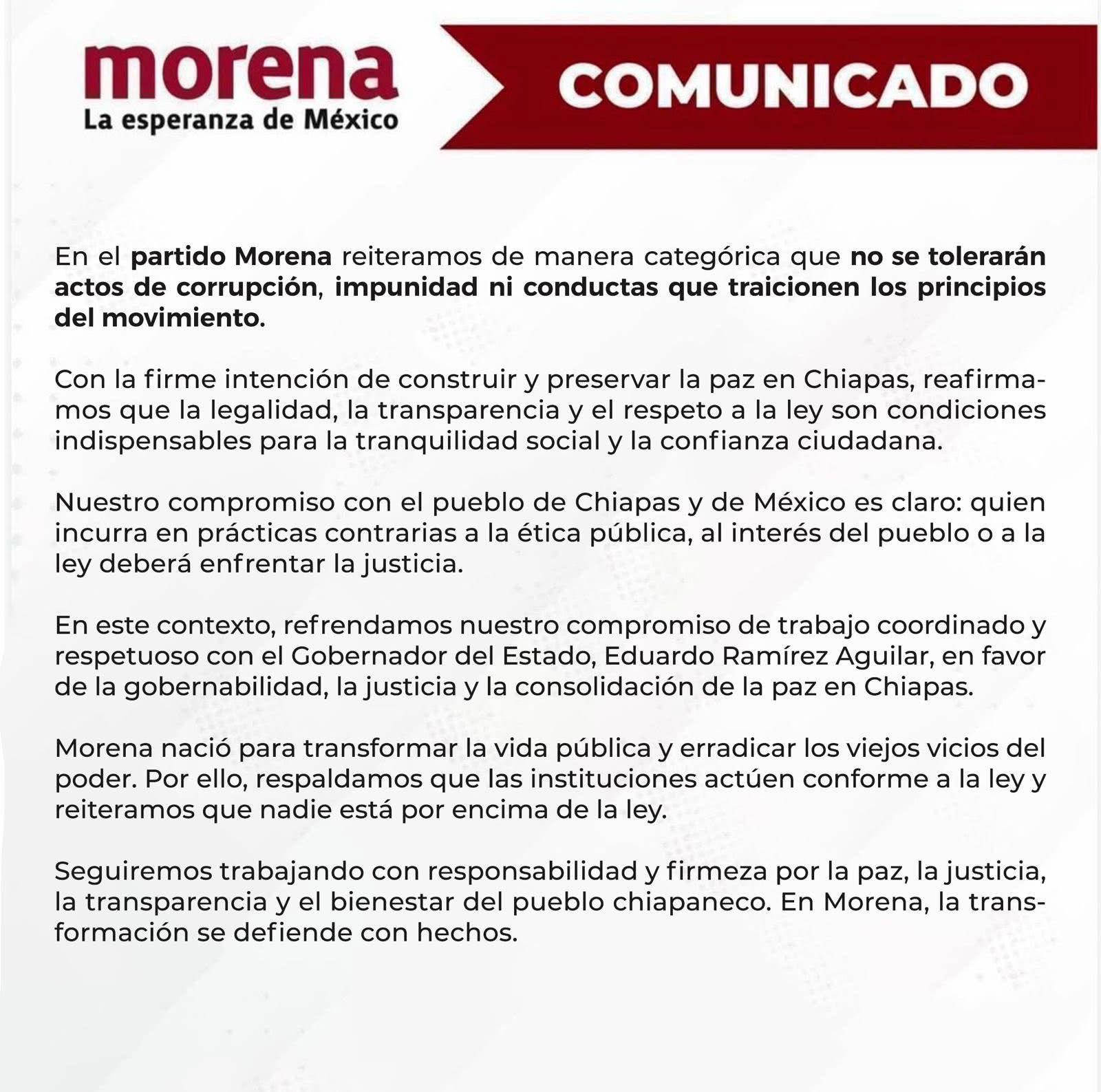 morena
La esperanza de México

COMUNICADO

En el partido Morena reiteramos de manera categórica que no se tolerarán actos de corrupción, impunidad ni conductas que traicionen los principios del movimiento.

Con la firme intención de construir y preservar la paz en Chiapas, reafirmamos que la legalidad, la transparencia y el respeto a la ley son condiciones indispensables para la tranquilidad social y la confianza ciudadana.

Nuestro compromiso con el pueblo de Chiapas y de México es claro: quien incurra en prácticas contrarias a la ética pública, al interés del pueblo o a la ley deberá enfrentar la justicia.

En este contexto, refrendamos nuestro compromiso de trabajo coordinado y respetuoso con el Gobernador del Estado, Eduardo Ramírez Aguilar, en favor de la gobernabilidad, la justicia y la consolidación de la paz en Chiapas.

Morena nació para transformar la vida pública y erradicar los viejos vicios del poder. Por ello, respaldamos que las instituciones actúen conforme a la ley y reiteramos que nadie está por encima de la ley.

Seguiremos trabajando con responsabilidad y firmeza por la paz, la justicia, la transparencia y el bienestar del pueblo chiapaneco. En Morena, la transformación se defiende con hechos.